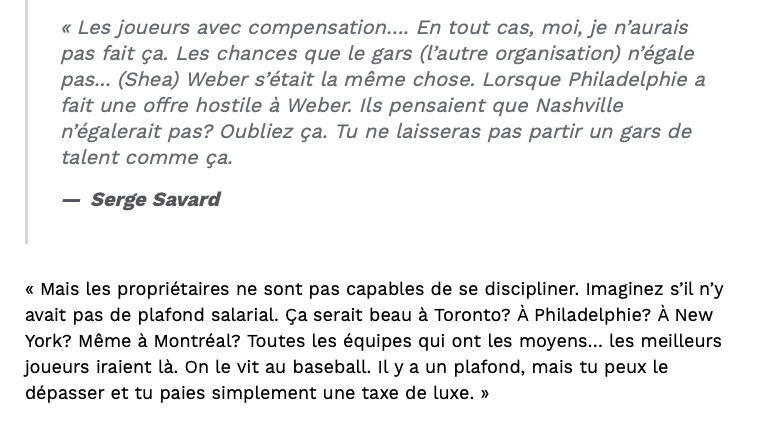 « Les joueurs avec compensation.... En tout cas, moi, je n'aurais pas fait ça. Les chances que le gars (l'autre organisation) n'égale pas... (Shea) Weber s'était la même chose. Lorsque Philadelphie a fait une offre hostile à Weber. Ils pensaient que Nashville n'égalerait pas? Oubliez ça. Tu ne laisseras pas partir un gars de talent comme ça.

— Serge Savard

« Mais les propriétaires ne sont pas capables de se discipliner. Imaginez s'il n'y avait pas de plafond salarial. Ça serait beau à Toronto? À Philadelphie? À New York? Même à Montréal? Toutes les équipes qui ont les moyens... les meilleurs joueurs iraient là. On le vit au baseball. Il y a un plafond, mais tu peux le dépasser et tu paies simplement une taxe de luxe. »